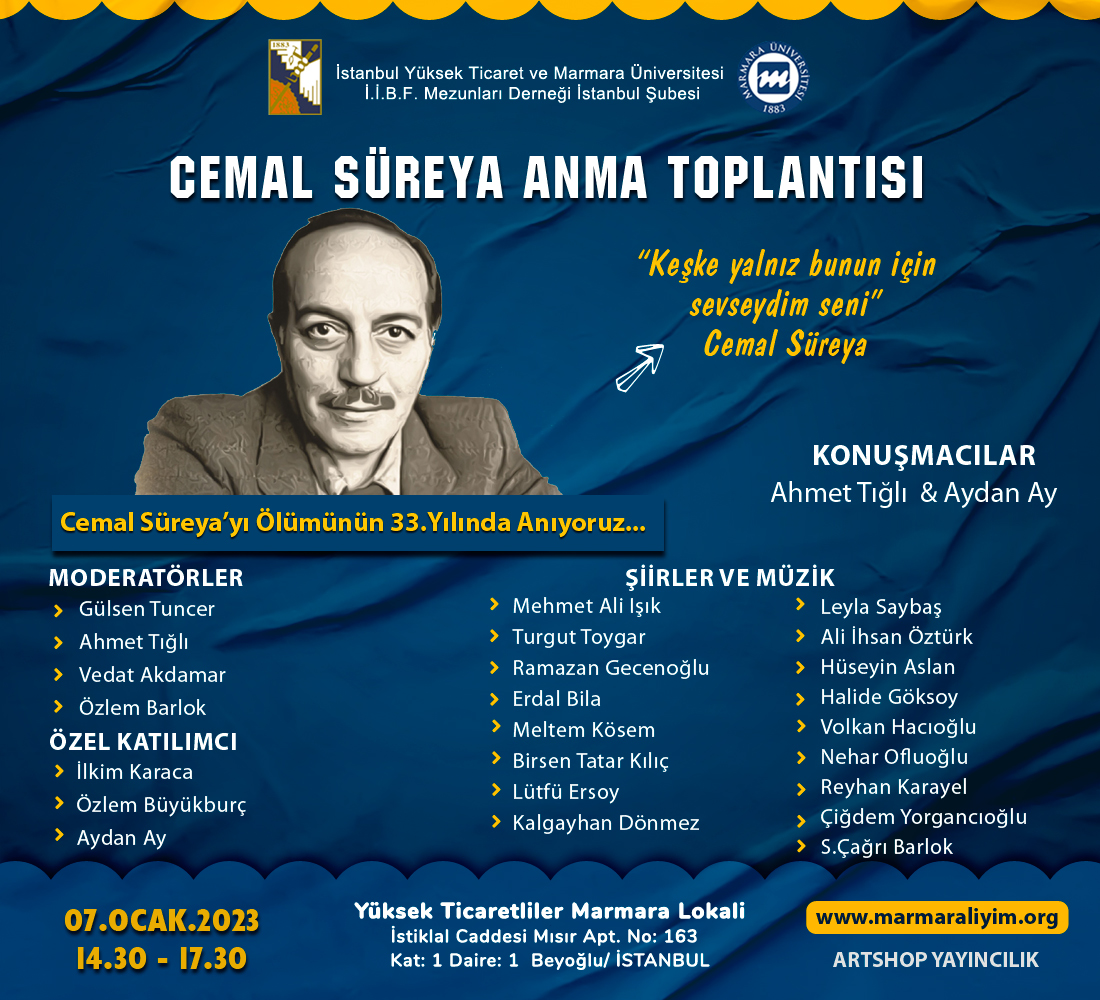 1883

İstanbul Yüksek Ticaret ve Marmara Üniversitesi
İ.İ.B.F. Mezunları Derneği İstanbul Şubesi

MARMARA ÜNİVERSİTESİ 1883

CEMAL SÜREYA ANMA TOPLANTISI

"Keşke yalnız bunun için sevseydim seni"
Cemal Süreya

KONUŞMACILAR
Ahmet Tığlı & Aydan Ay

Cemal Süreya'yı Ölümünün 33.Yılında Anıyoruz...

MODERATÖRLER
Gülsen Tuncer
Ahmet Tığlı
Vedat Akdamar
Özlem Barlok

ÖZEL KATILIMCI
İlkim Karaca
Özlem Büyükburç
Aydan Ay

ŞİİRLER VE MÜZİK
Mehmet Ali Işık
Turgut Toygar
Ramazan Gecenoğlu
Erdal Bila
Meltem Kösem
Birsen Tatar Kılıç
Lütfü Ersoy
Kalgayhan Dönmez

Leyla Saybaş
Ali İhsan Öztürk
Hüseyin Aslan
Halide Göksoy
Volkan Hacıoğlu
Nehar Ofluoğlu
Reyhan Karayel
Çiğdem Yorgancıoğlu
S.Çağrı Barlok

07.OCAK.2023
14.30 - 17.30

Yüksek Ticaretliler Marmara Lokali
İstiklal Caddesi Mısır Apt. No: 163
Kat: 1 Daire: 1 Beyoğlu/ İSTANBUL

www.marmaraliyim.org

ARTSHOP YAYINCILIK